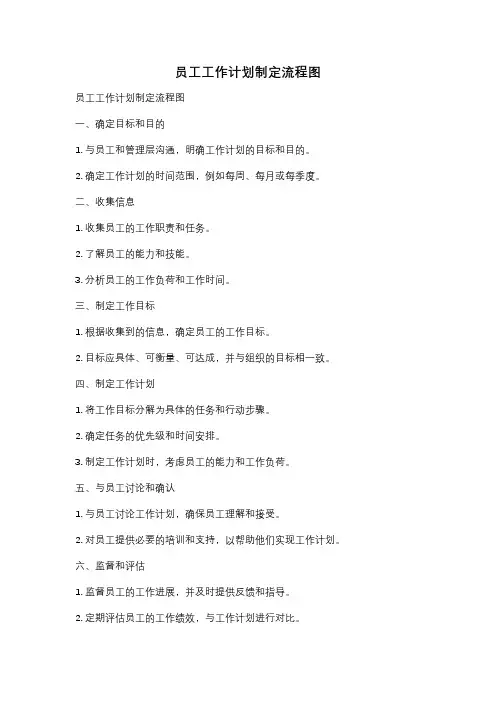 员工工作计划制定流程图

员工工作计划制定流程图

一、确定目标和目的

1. 与员工和管理层沟通，明确工作计划的目标和目的。

2. 确定工作计划的时间范围，例如每周、每月或每季度。

二、收集信息

1. 收集员工的工作职责和任务。

2. 了解员工的能力和技能。

3. 分析员工的工作负荷和工作时间。

三、制定工作目标

1. 根据收集到的信息，确定员工的工作目标。

2. 目标应具体、可衡量、可达成，并与组织的目标相一致。

四、制定工作计划

1. 将工作目标分解为具体的任务和行动步骤。

2. 确定任务的优先级和时间安排。

3. 制定工作计划时，考虑员工的能力和工作负荷。

五、与员工讨论和确认

1. 与员工讨论工作计划，确保员工理解和接受。

2. 对员工提供必要的培训和支持，以帮助他们实现工作计划。

六、监督和评估

1. 监督员工的工作进展，并及时提供反馈和指导。

2. 定期评估员工的工作绩效，与工作计划进行对比。